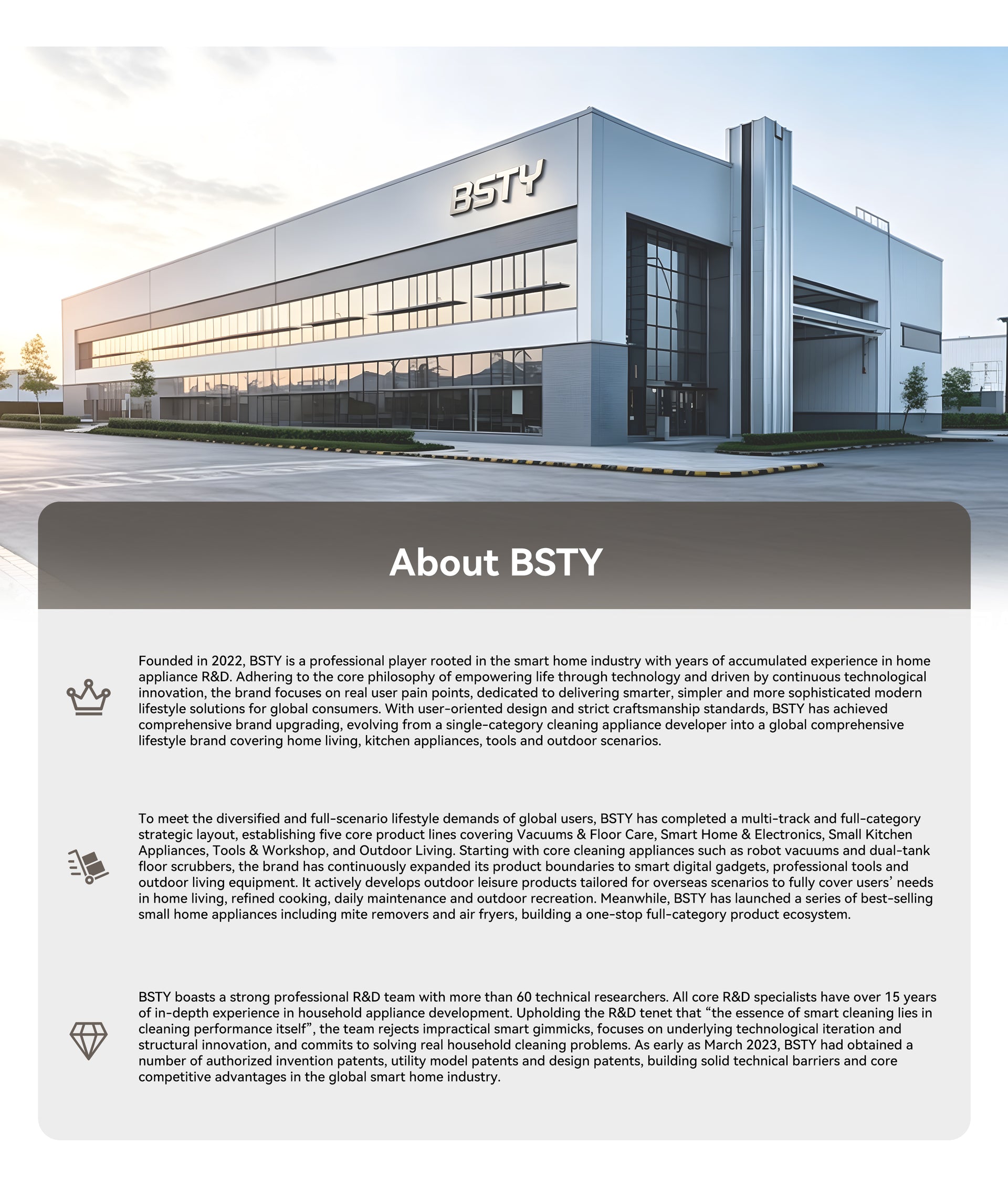 BSTY

About BSTY

Founded in 2022, BSTY is a professional player rooted in the smart home industry with years of accumulated experience in home appliance R&D. Adhering to the core philosophy of empowering life through technology and driven by continuous technological innovation, the brand focuses on real user pain points, dedicated to delivering smarter, simpler and more sophisticated modern lifestyle solutions for global consumers. With user-oriented design and strict craftsmanship standards, BSTY has achieved comprehensive brand upgrading, evolving from a single-category cleaning appliance developer into a global comprehensive lifestyle brand covering home living, kitchen appliances, tools and outdoor scenarios.

To meet the diversified and full-scenario lifestyle demands of global users, BSTY has completed a multi-track and full-category strategic layout, establishing five core product lines covering Vacuums & Floor Care, Smart Home & Electronics, Small Kitchen Appliances, Tools & Workshop, and Outdoor Living. Starting with core cleaning appliances such as robot vacuums and dual-tank floor scrubbers, the brand has continuously expanded its product boundaries to smart digital gadgets, professional tools and outdoor living equipment. It actively develops outdoor leisure products tailored for overseas scenarios to fully cover users' needs in home living, refined cooking, daily maintenance and outdoor recreation. Meanwhile, BSTY has launched a series of best-selling small home appliances including mite removers and air fryers, building a one-stop full-category product ecosystem.

BSTY boasts a strong professional R&D team with more than 60 technical researchers. All core R&D specialists have over 15 years of in-depth experience in household appliance development. Upholding the R&D tenet that “the essence of smart cleaning lies in cleaning performance itself”, the team rejects impractical smart gimmicks, focuses on underlying technological iteration and structural innovation, and commits to solving real household cleaning problems. As early as March 2023, BSTY had obtained a number of authorized invention patents, utility model patents and design patents, building solid technical barriers and core competitive advantages in the global smart home industry.